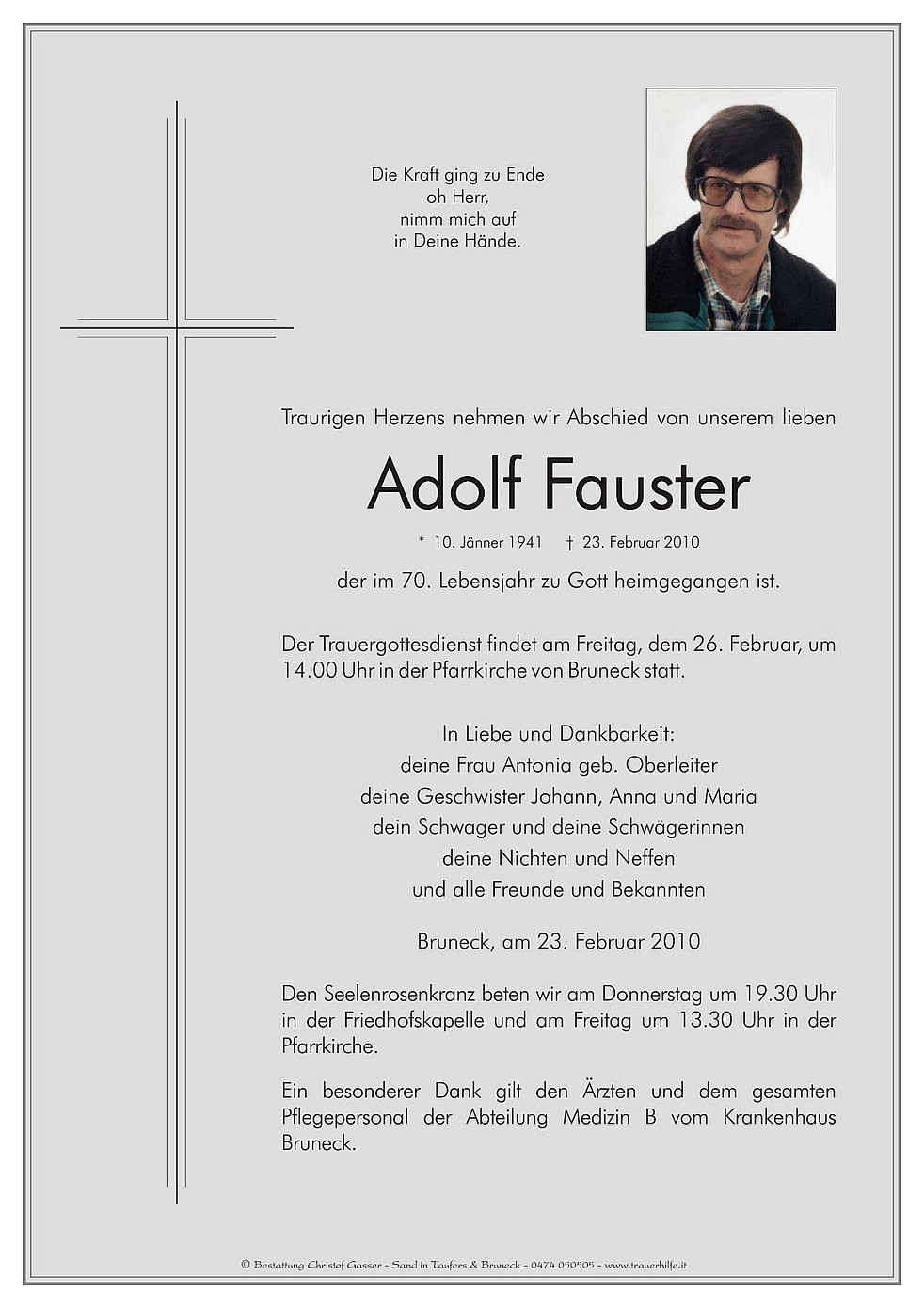 Die Kraft ging zu Ende
oh Herr,
nimm mich auf
in Deine Hände.

Traurigen Herzens nehmen wir Abschied von unserem lieben

Adolf Fauster

* 10. Jänner 1941 † 23. Februar 2010

der im 70. Lebensjahr zu Gott heimgegangen ist.

Der Trauergottesdienst findet am Freitag, dem 26. Februar, um 14.00 Uhr in der Pfarrkirche von Bruneck statt.

In Liebe und Dankbarkeit:
deine Frau Antonia geb. Oberleiter
deine Geschwister Johann, Anna und Maria
dein Schwager und deine Schwägerinnen
deine Nichten und Neffen
und alle Freunde und Bekannten

Bruneck, am 23. Februar 2010

Den Seelenrosenkranz beten wir am Donnerstag um 19.30 Uhr in der Friedhofskapelle und am Freitag um 13.30 Uhr in der Pfarrkirche.

Ein besonderer Dank gilt den Ärzten und dem gesamten Pflegepersonal der Abteilung Medizin B vom Krankenhaus Bruneck.

© Bestattung Christof Gasser - Sand in Taufers & Bruneck - 0474 050505 - www.trauerhilfe.it